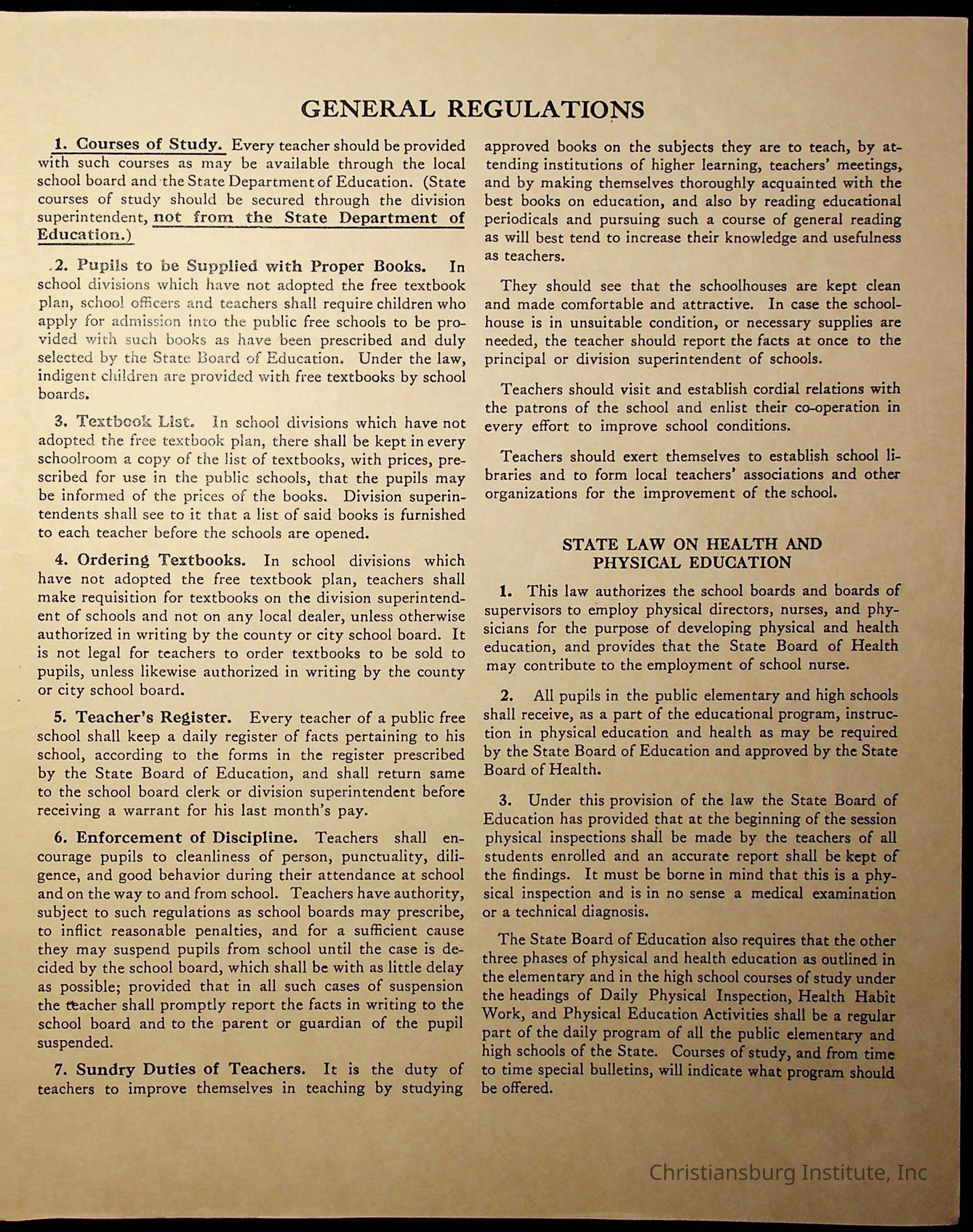 GENERAL REGULATIONS

1. Courses of Study. Every teacher should be provided with such courses as may be available through the local school board and the State Department of Education. (State courses of study should be secured through the division superintendent, not from the State Department of Education.)

2. Pupils to be Supplied with Proper Books. In school divisions which have not adopted the free textbook plan, school officers and teachers shall require children who apply for admission into the public free schools to be provided with such books as have been prescribed and duly selected by the State Board of Education. Under the law, indigent children are provided with free textbooks by school boards.

3. Textbook List. In school divisions which have not adopted the free textbook plan, there shall be kept in every schoolroom a copy of the list of textbooks, with prices, prescribed for use in the public schools, that the pupils may be informed of the prices of the books. Division superintendents shall see to it that a list of said books is furnished to each teacher before the schools are opened.

4. Ordering Textbooks. In school divisions which have not adopted the free textbook plan, teachers shall make requisition for textbooks on the division superintendent of schools and not on any local dealer, unless otherwise authorized in writing by the county or city school board. It is not legal for teachers to order textbooks to be sold to pupils, unless likewise authorized in writing by the county or city school board.

5. Teacher's Register. Every teacher of a public free school shall keep a daily register of facts pertaining to his school, according to the forms in the register prescribed by the State Board of Education, and shall return same to the school board clerk or division superintendent before receiving a warrant for his last month's pay.

6. Enforcement of Discipline. Teachers shall encourage pupils to cleanliness of person, punctuality, diligence, and good behavior during their attendance at school and on the way to and from school. Teachers have authority, subject to such regulations as school boards may prescribe, to inflict reasonable penalties, and for a sufficient cause they may suspend pupils from school until the case is decided by the school board, which shall be with as little delay as possible; provided that in all such cases of suspension the teacher shall promptly report the facts in writing to the school board and to the parent or guardian of the pupil suspended.

7. Sundry Duties of Teachers. It is the duty of teachers to improve themselves in teaching by studying approved books on the subjects they are to teach, by attending institutions of higher learning, teachers' meetings, and by making themselves thoroughly acquainted with the best books on education, and also by reading educational periodicals and pursuing such a course of general reading as will best tend to increase their knowledge and usefulness as teachers.

They should see that the schoolhouses are kept clean and made comfortable and attractive. In case the schoolhouse is in unsuitable condition, or necessary supplies are needed, the teacher should report the facts at once to the principal or division superintendent of schools.

Teachers should visit and establish cordial relations with the patrons of the school and enlist their co-operation in every effort to improve school conditions.

Teachers should exert themselves to establish school libraries and to form local teachers' associations and other organizations for the improvement of the school.

STATE LAW ON HEALTH AND PHYSICAL EDUCATION

1. This law authorizes the school boards and boards of supervisors to employ physical directors, nurses, and physicians for the purpose of developing physical and health education, and provides that the State Board of Health may contribute to the employment of school nurse.

2. All pupils in the public elementary and high schools shall receive, as a part of the educational program, instruction in physical education and health as may be required by the State Board of Education and approved by the State Board of Health.

3. Under this provision of the law the State Board of Education has provided that at the beginning of the session physical inspections shall be made by the teachers of all students enrolled and an accurate report shall be kept of the findings. It must be borne in mind that this is a physical inspection and is in no sense a medical examination or a technical diagnosis.

The State Board of Education also requires that the other three phases of physical and health education as outlined in the elementary and in the high school courses of study under the headings of Daily Physical Inspection, Health Habit Work, and Physical Education Activities shall be a regular part of the daily program of all the public elementary and high schools of the State. Courses of study, and from time to time special bulletins, will indicate what program should be offered.

Christiansburg Institute, Inc